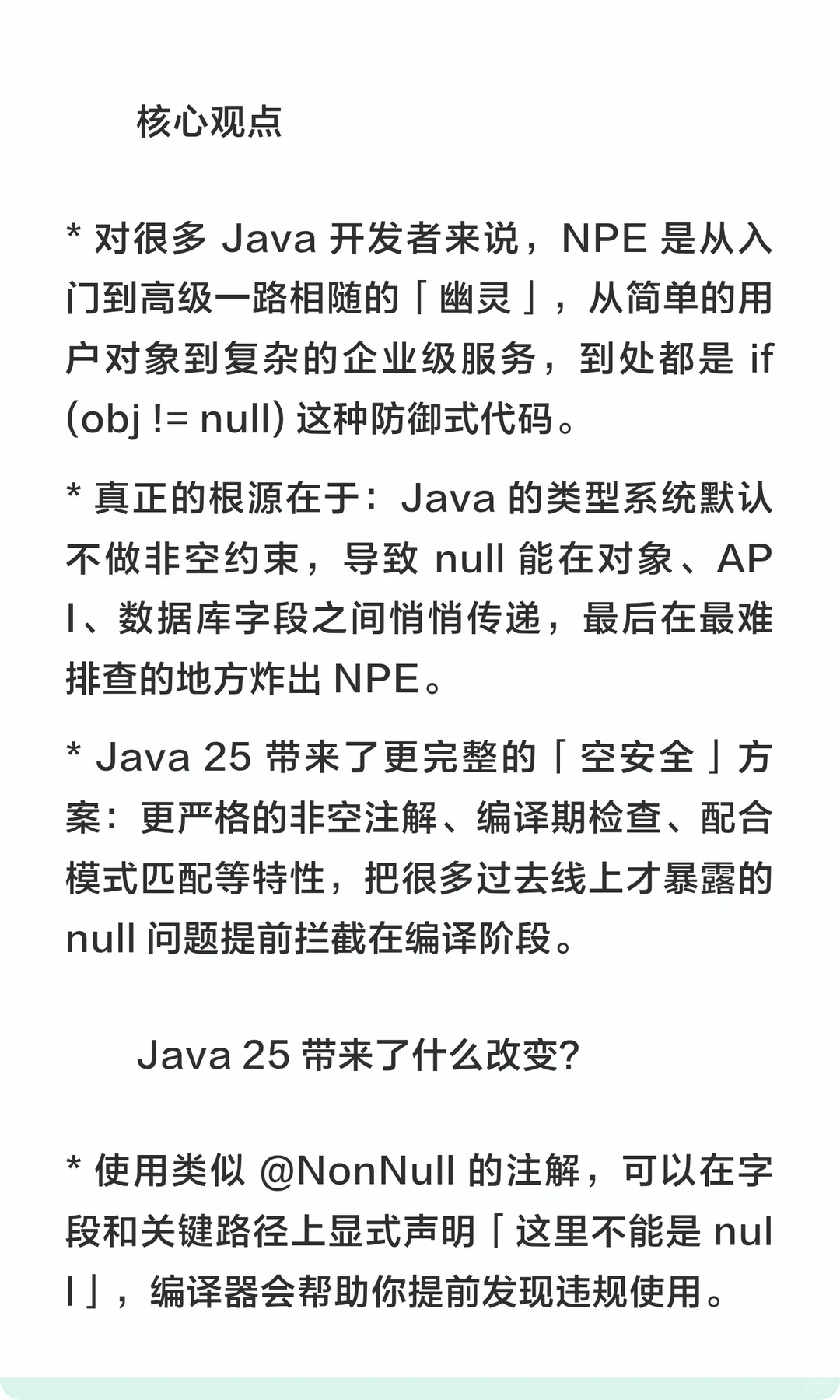 核心观点

* 对很多 Java 开发者来说，NPE 是从入门到高级一路相随的「幽灵」，从简单的用户对象到复杂的企业级服务，到处都是 if (obj != null) 这种防御式代码。

* 真正的根源在于：Java 的类型系统默认不做非空约束，导致 null 能在对象、API、数据库字段之间悄悄传递，最后在最难排查的地方炸出 NPE。

* Java 25 带来了更完整的「空安全」方案：更严格的非空注解、编译期检查、配合模式匹配等特性，把很多过去线上才暴露的 null 问题提前拦截在编译阶段。

Java 25 带来了什么改变?

* 使用类似 @NonNull 的注解，可以在字段和关键路径上显式声明「这里不能是 null」，编译器会帮助你提前发现违规使用。